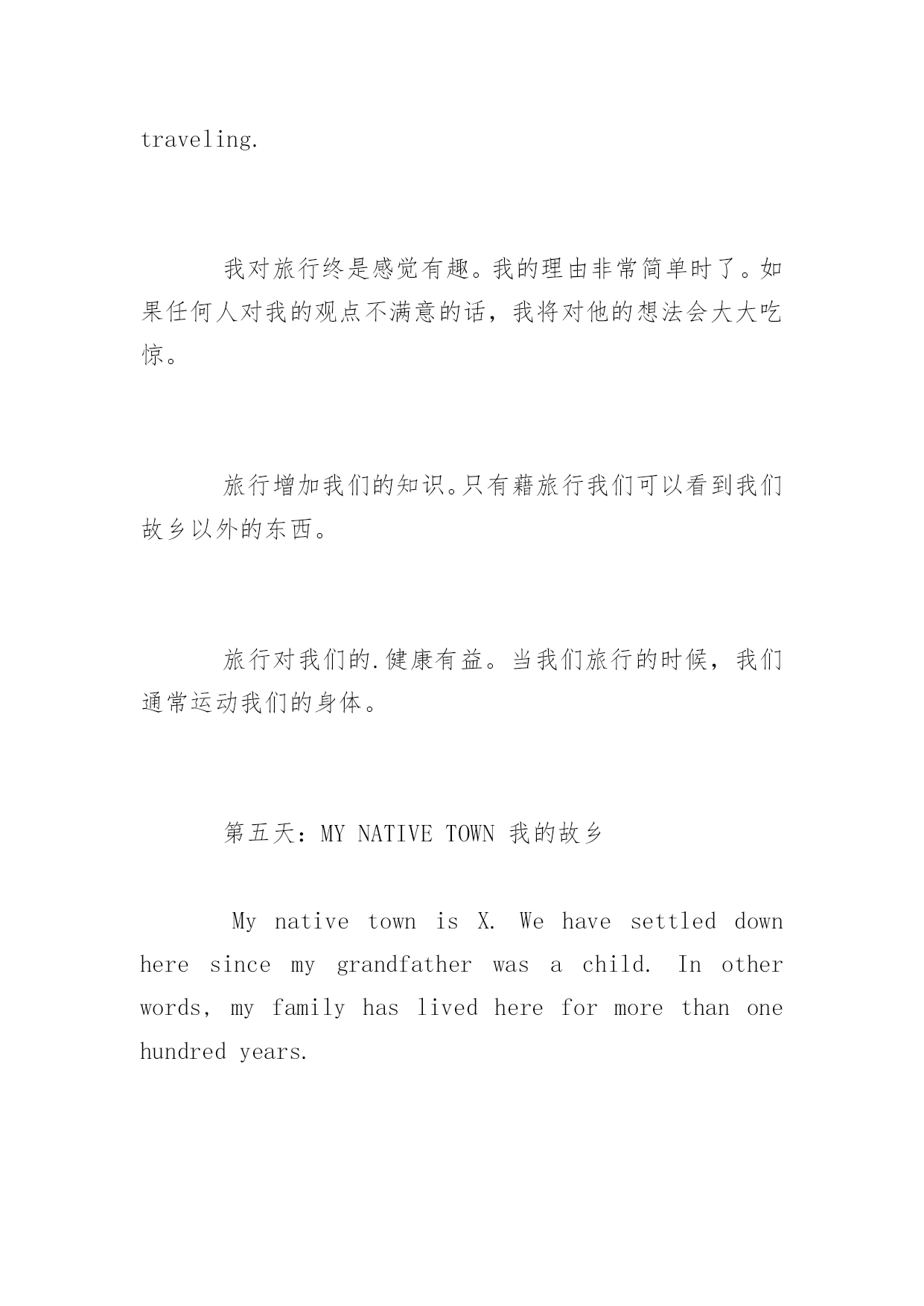 traveling.

我对旅行终是感觉有趣。我的理由非常简单时了。如果任何人对我的观点不满意的话，我将对他的想法会大大吃惊。

旅行增加我们的知识。只有藉旅行我们可以看到我们故乡以外的东西。

旅行对我们的.健康有益。当我们旅行的时候，我们通常运动我们的身体。

第五天：MY NATIVE TOWN 我的故乡

My native town is X. We have settled down here since my grandfather was a child. In other words, my family has lived here for more than one hundred years.